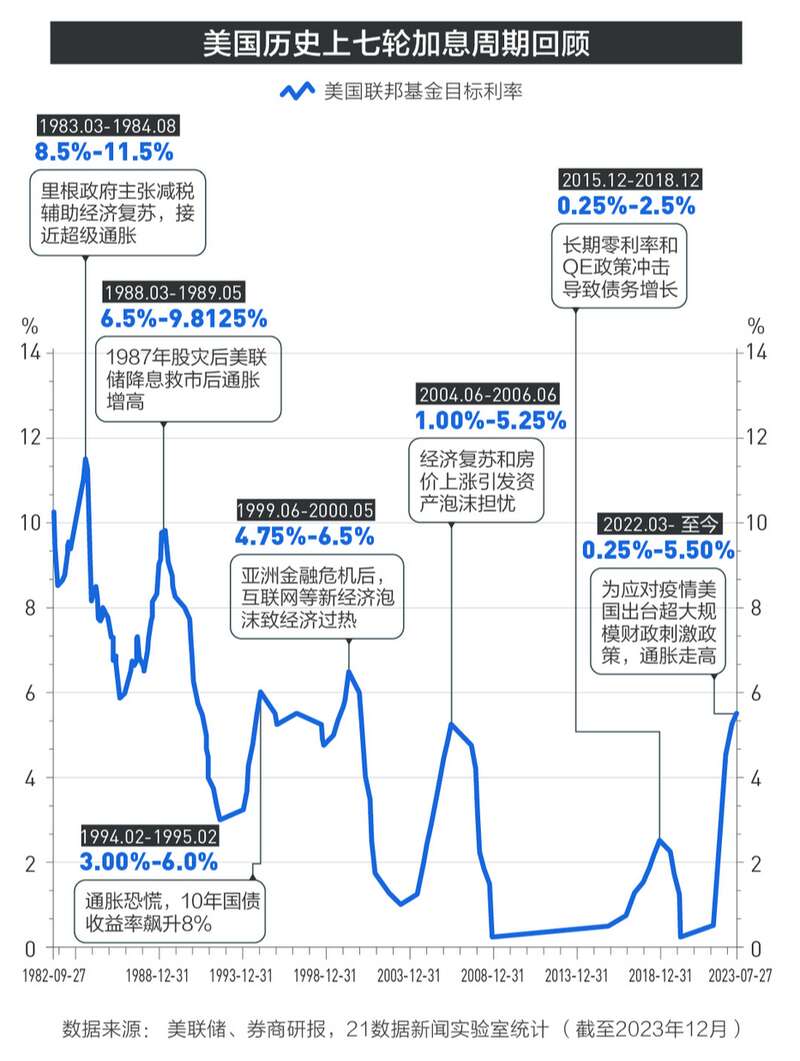 美国历史上七轮加息周期回顾

美国联邦基金目标利率

1983.03-1984.08
8.5%-11.5%
里根政府主张减税辅助经济复苏，接近超级通胀

1988.03-1989.05
6.5%-9.8125%
1987年股灾后美联储降息救市后通胀增高

1994.02-1995.02
3.00%-6.0%
通胀恐慌，10年国债收益率飙升8%

1999.06-2000.05
4.75%-6.5%
亚洲金融危机后，互联网等新经济泡沫致经济过热

2004.06-2006.06
1.00%-5.25%
经济复苏和房价上涨引发资产泡沫担忧

2015.12-2018.12
0.25%-2.5%
长期零利率和QE政策冲击导致债务增长

2022.03- 至今
0.25%-5.50%
为应对疫情美国出台超大规模财政刺激政策，通胀走高

%
14
12
10
8
6
4
2
0

%
14
12
10
8
6
4
2
0

1982-09-27
1988-12-31
1993-12-31
1998-12-31
2003-12-31
2008-12-31
2013-12-31
2018-12-31
2023-07-27

数据来源： 美联储、券商研报，21数据新闻实验室统计 （截至2023年12月）